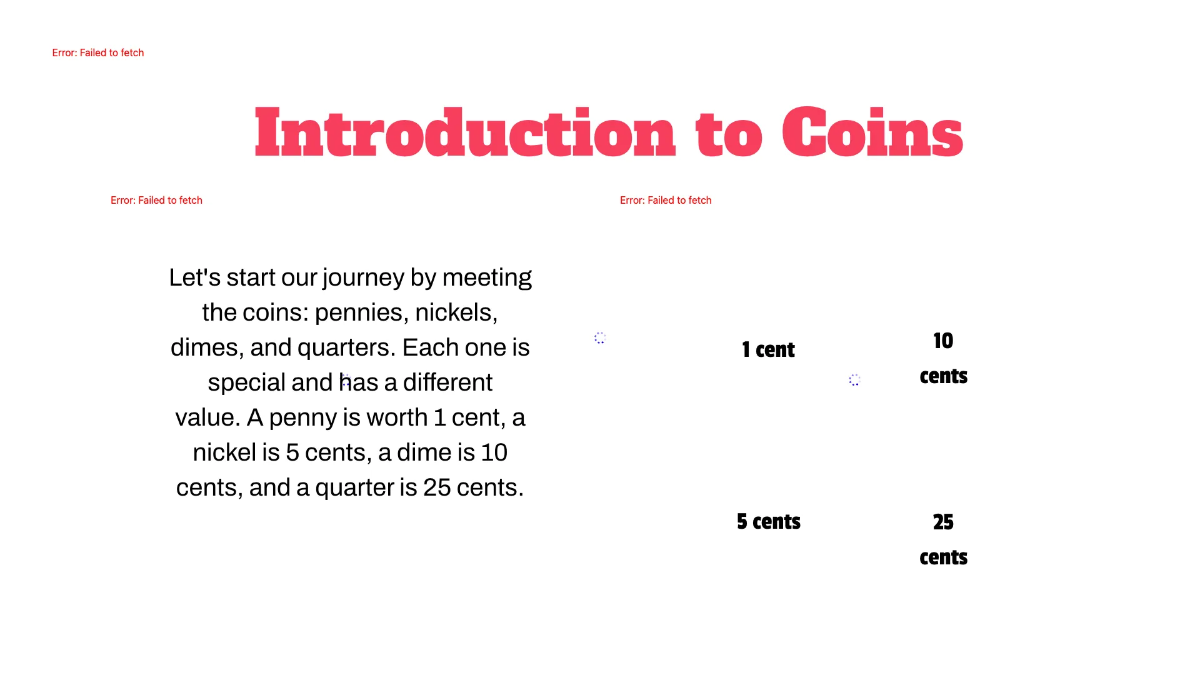 Error: Failed to fetch

Introduction to Coins

Error: Failed to fetch

Error: Failed to fetch

Let's start our journey by meeting the coins: pennies, nickels, dimes, and quarters. Each one is special and has a different value. A penny is worth 1 cent, a nickel is 5 cents, a dime is 10 cents, and a quarter is 25 cents.

1 cent

10 cents

5 cents

25 cents